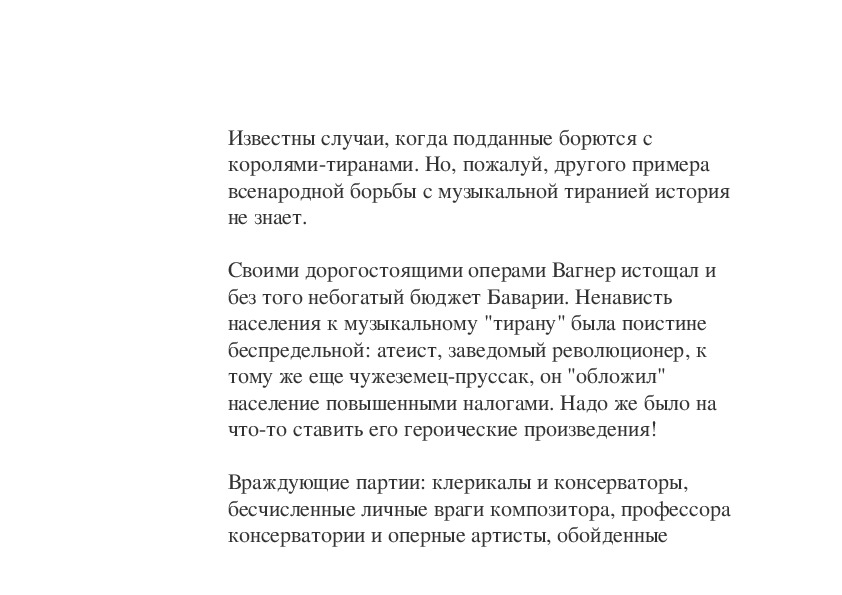 Известны случаи, когда подданные борются с королями-тиранами. Но, пожалуй, другого примера всенародной борьбы с музыкальной тиранией история не знает.

Своими дорогостоящими операми Вагнер истощал и без того небогатый бюджет Баварии. Ненависть населения к музыкальному "тирану" была поистине беспредельной: атеист, заведомый революционер, к тому же еще чужеземец-пруссак, он "обложил" население повышенными налогами. Надо же было на что-то ставить его героические произведения!

Враждующие партии: клерикалы и консерваторы, бесчисленные личные враги композитора, профессора консерватории и оперные артисты, обойденные